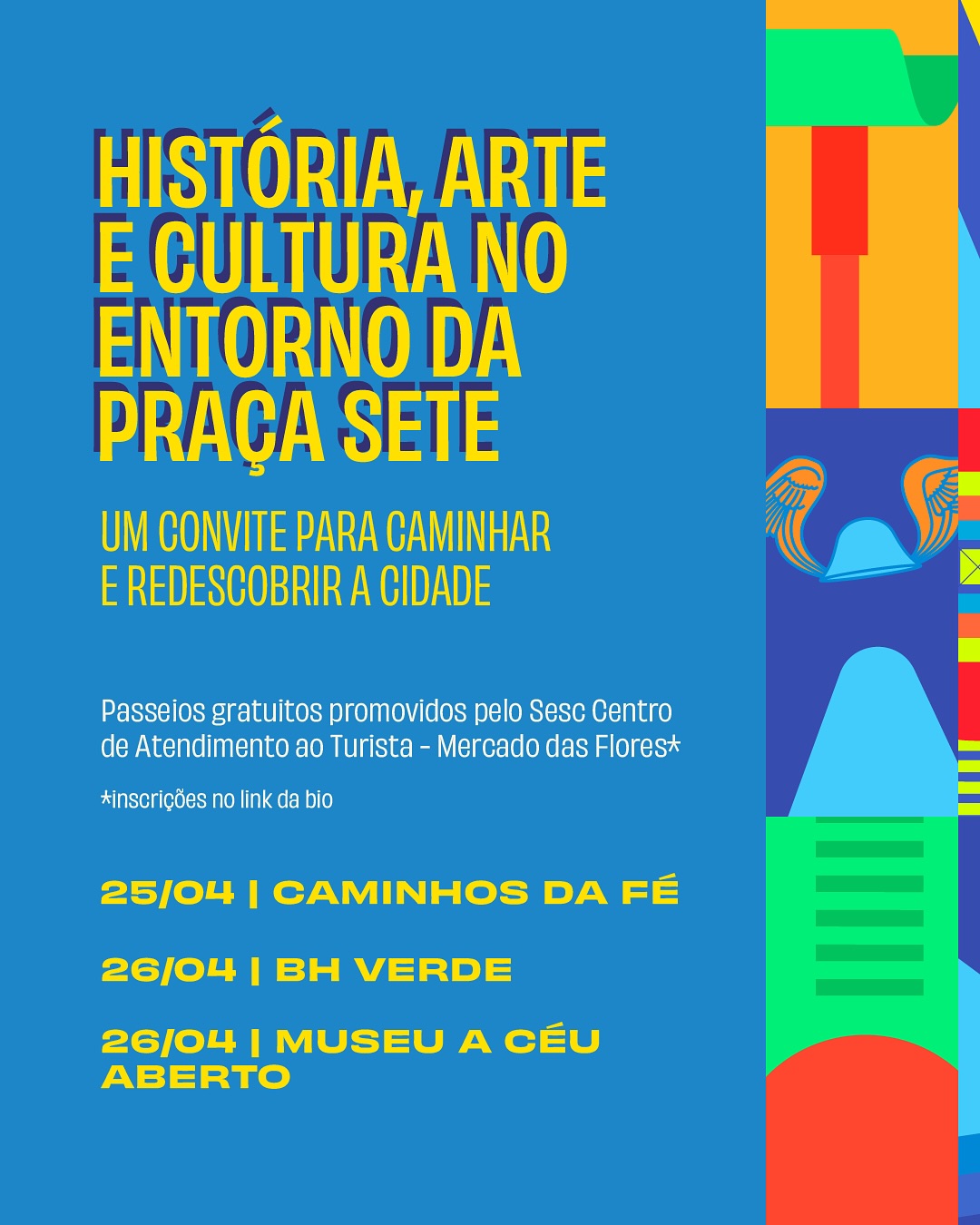 HISTÓRIA, ARTE E CULTURA NO ENTORNO DA PRAÇA SETE

UM CONVITE PARA CAMINHAR E REDESCOBRIR A CIDADE

Passeios gratuitos promovidos pelo Sesc Centro de Atendimento ao Turista - Mercado das Flores*

*inscrições no link da bio

25/04 | CAMINHOS DA FÉ

26/04 | BH VERDE

26/04 | MUSEU A CÉU ABERTO